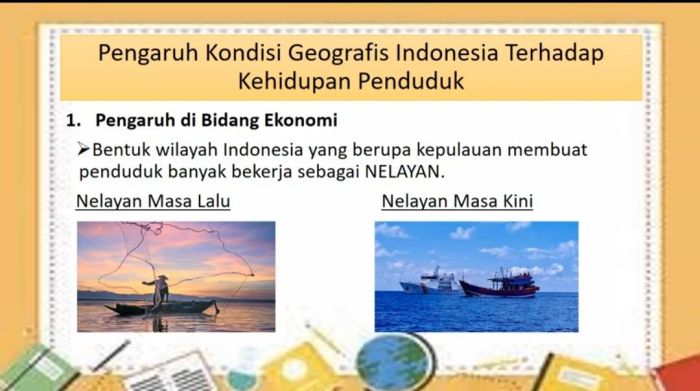 Pengaruh Kondisi Geografis Indonesia Terhadap Kehidupan Penduduk

1. Pengaruh di Bidang Ekonomi

➢Bentuk wilayah Indonesia yang berupa kepulauan membuat penduduk banyak bekerja sebagai NELAYAN.

Nelayan Masa Lalu

Nelayan Masa Kini